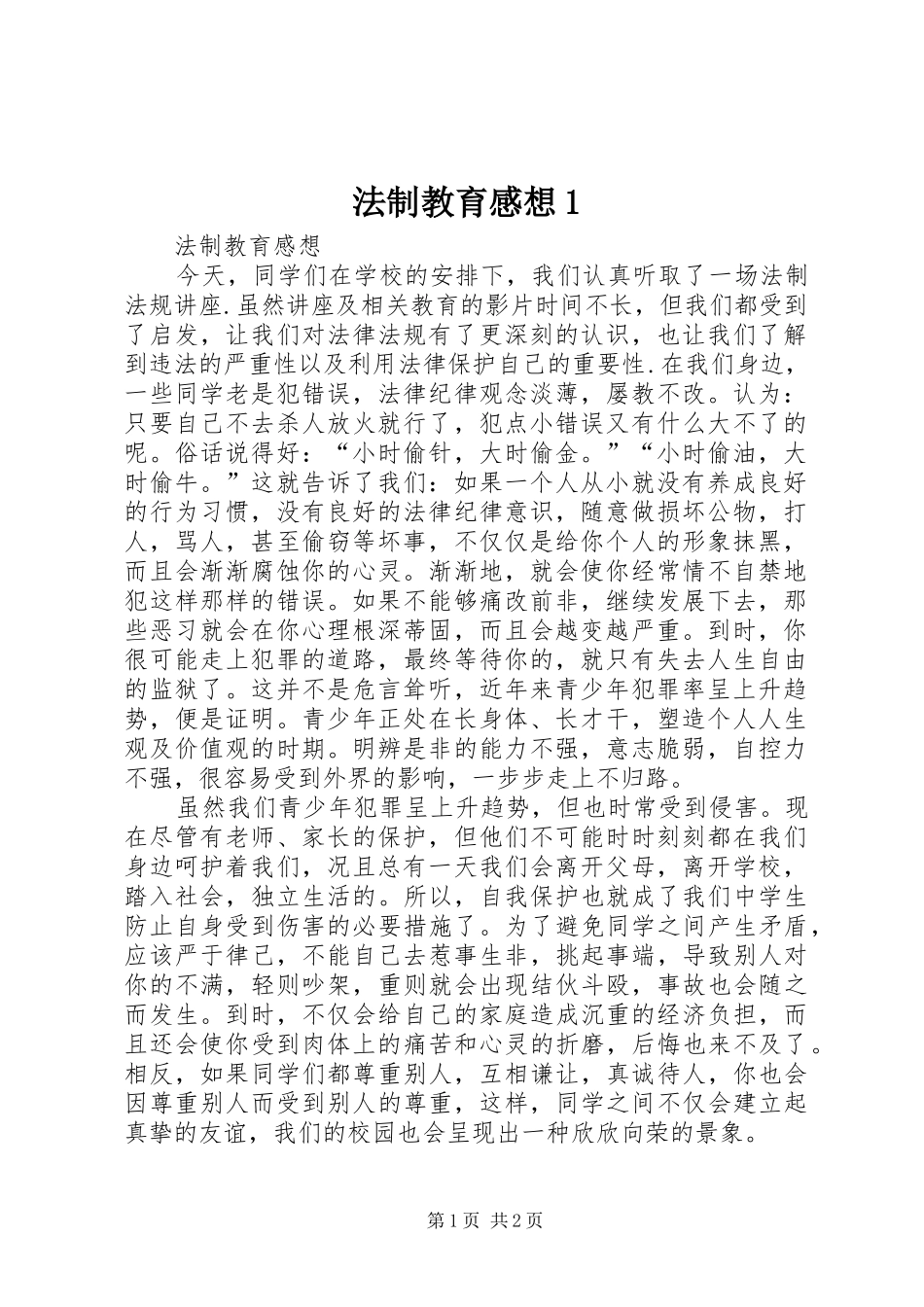 法制教育感想 1

法制教育感想

今天，同学们在学校的安排下，我们认真听取了一场法制法规讲座.虽然讲座及相关教育的影片时间不长，但我们都受到了启发，让我们对法律法规有了更深刻的认识，也让我们了解到违法的严重性以及利用法律保护自己的重要性.在我们身边，一些同学老是犯错误，法律纪律观念淡薄，屡教不改。认为：只要自己不去杀人放火就行了，犯点小错误又有什么大不了的呢。俗话说得好：“小时偷针，大时偷金。”“小时偷油，大时偷牛。”这就告诉了我们：如果一个人从小就没有养成良好的行为习惯，没有良好的法律纪律意识，随意做损坏公物，打人，骂人，甚至偷窃等坏事，不仅仅是给你个人的形象抹黑，而且会渐渐腐蚀你的心灵。渐渐地，就会使你经常情不自禁地犯这样那样的错误。如果不能够痛改前非，继续发展下去，那些恶习就会在你心理根深蒂固，而且会越变越严重。到时，你很可能走上犯罪的道路，最终等待你的，就只有失去人生自由的监狱了。这并不是危言耸听，近年来青少年犯罪率呈上升趋势，便是证明。青少年正处在长身体、长才干，塑造个人人生观及价值观的时期。明辨是非的能力不强，意志脆弱，自控力不强，很容易受到外界的影响，一步步走上不归路。

虽然我们青少年犯罪呈上升趋势，但也时常受到侵害。现在尽管有老师、家长的保护，但他们不可能时时刻刻都在我们身边呵护着我们，况且总有一天我们会离开父母，离开学校，踏入社会，独立生活的。所以，自我保护也就成了我们中学生防止自身受到伤害的必要措施了。为了避免同学之间产生矛盾，应该严于律己，不能自己去惹事生非，挑起事端，导致别人对你的不满，轻则吵架，重则就会出现结伙斗殴，事故也会随之而发生。到时，不仅会给自己的家庭造成沉重的经济负担，而且还会使你受到肉体上的痛苦和心灵的折磨，后悔也来不及了。相反，如果同学们都尊重别人，互相谦让，真诚待人，你也会因尊重别人而受到别人的尊重，这样，同学之间不仅会建立起真挚的友谊，我们的校园也会呈现出一种欣欣向荣的景象。

第 1 页 共 2 页